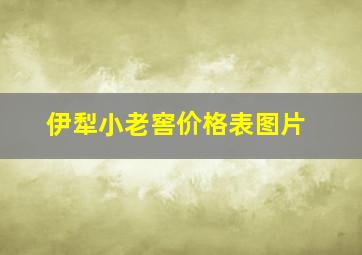 伊犁小老窖价格表图片